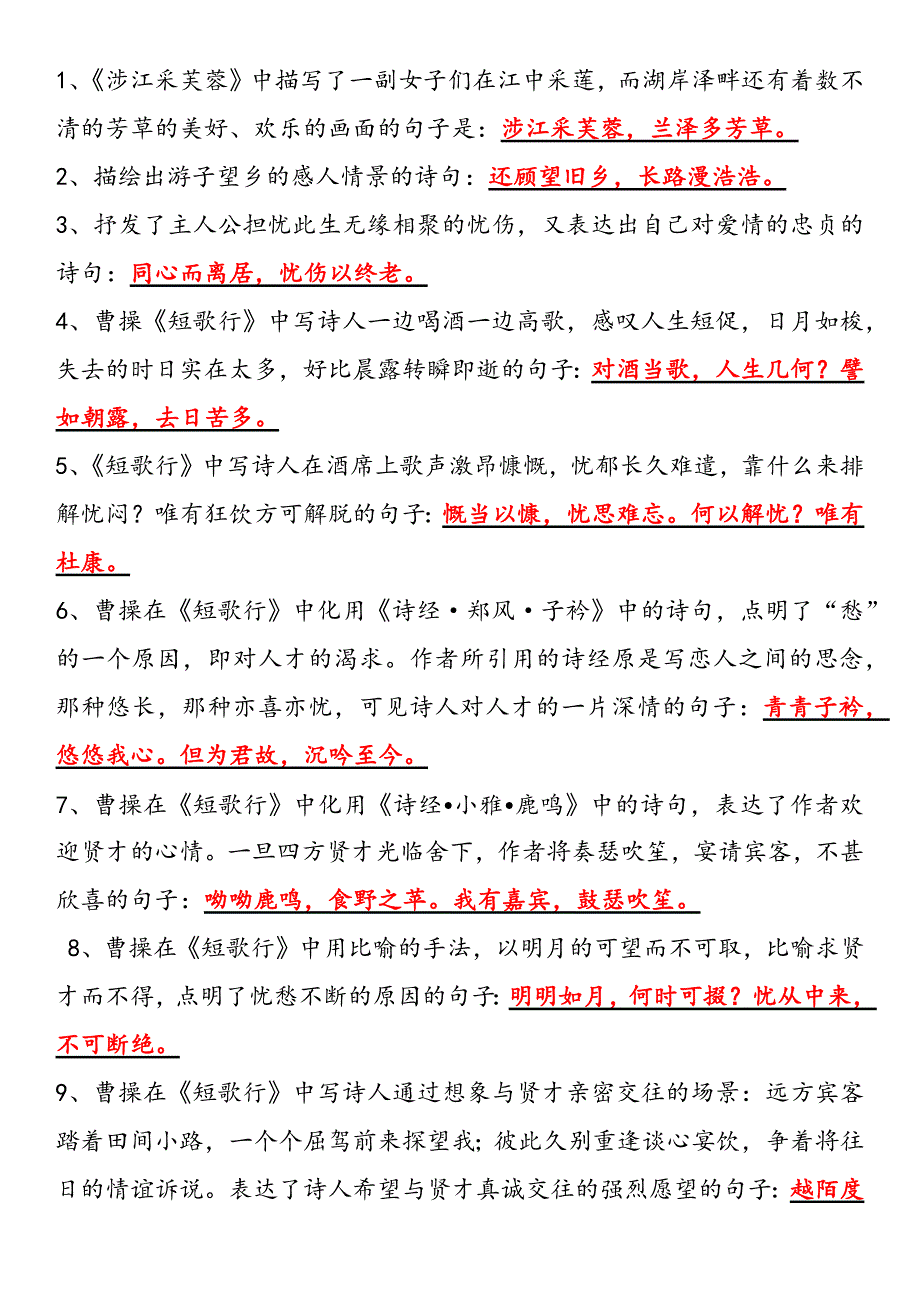 1、《涉江采芙蓉》中描写了一副女子们在江中采莲，而湖岸泽畔还有着数不清的芳草的美好、欢乐的画面的句子是：涉江采芙蓉，兰泽多芳草。

2、描绘出游子望乡的感人情景的诗句：还顾望旧乡，长路漫浩浩。

3、抒发了主人公担忧此生无缘相聚的忧伤，又表达出自己对爱情的忠贞的诗句：同心而离居，忧伤以终老。

4、曹操《短歌行》中写诗人一边喝酒一边高歌，感叹人生短促，日月如梭，失去的时日实在太多，好比晨露转瞬即逝的句子：对酒当歌，人生几何？譬如朝露，去日苦多。

5、《短歌行》中写诗人在酒席上歌声激昂慷慨，忧郁长久难遣，靠什么来排解忧闷？唯有狂饮方可解脱的句子：慨当以慷，忧思难忘。何以解忧？唯有杜康。

6、曹操在《短歌行》中化用《诗经·郑风·子衿》中的诗句，点明了“愁”的一个原因，即对人才的渴求。作者所引用的诗经原是写恋人之间的思念，那种悠长，那种亦喜亦忧，可见诗人对人才的一片深情的句子：青青子衿，悠悠我心。但为君故，沉吟至今。

7、曹操在《短歌行》中化用《诗经•小雅•鹿鸣》中的诗句，表达了作者欢迎贤才的心情。一旦四方贤才光临舍下，作者将奏瑟吹笙，宴请宾客，不甚欣喜的句子：呦呦鹿鸣，食野之苹。我有嘉宾，鼓瑟吹笙。

8、曹操在《短歌行》中用比喻的手法，以明月的可望而不可取，比喻求贤才而不得，点明了忧愁不断的原因的句子：明明如月，何时可掇？忧从中来，不可断绝。

9、曹操在《短歌行》中写诗人通过想象与贤才亲密交往的场景：远方宾客踏着田间小路，一个个屈驾前来探望我；彼此久别重逢谈心宴饮，争着将往日的情谊诉说。表达了诗人希望与贤才真诚交往的强烈愿望的句子：越陌度